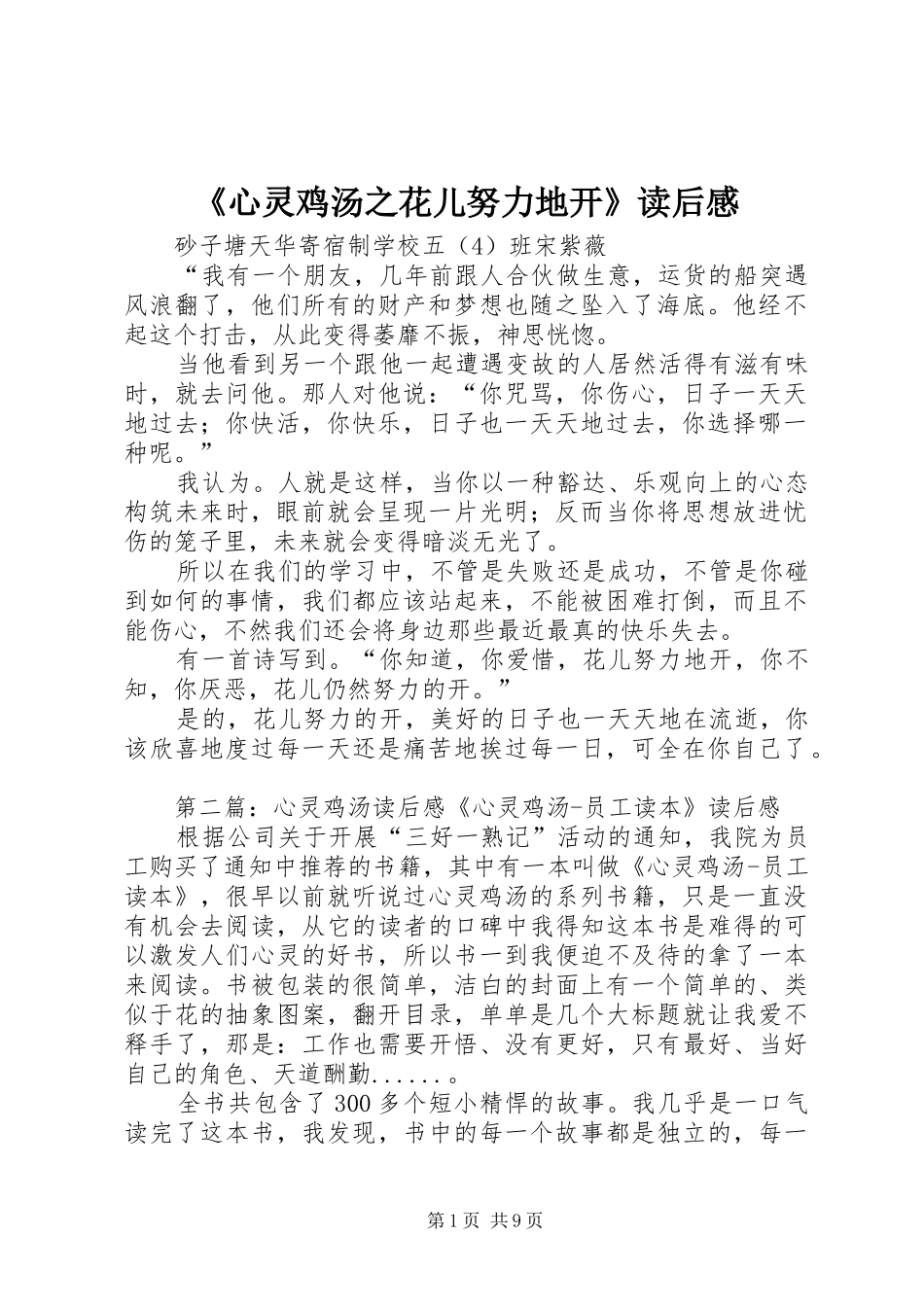 《心灵鸡汤之花儿努力地开》读后感

砂子塘天华寄宿制学校五（4）班宋紫薇

“我有一个朋友，几年前跟人合伙做生意，运货的船突遇风浪翻了，他们所有的财产和梦想也随之坠入了海底。他经不起这个打击，从此变得萎靡不振，神思恍惚。

当他看到另一个跟他一起遭遇变故的人居然活得有滋有味时，就去问他。那人对他说：“你咒骂，你伤心，日子一天天地过去；你快活，你快乐，日子也一天天地过去，你选择哪一种呢。”

我认为。人就是这样，当你以一种豁达、乐观向上的心态构筑未来时，眼前就会呈现一片光明；反而当你将思想放进忧伤的笼子里，未来就会变得暗淡无光了。

所以在我们的学习中，不管是失败还是成功，不管是你碰到如何的事情，我们都应该站起来，不能被困难打倒，而且不能伤心，不然我们还会将身边那些最近最真的快乐失去。

有一首诗写到。“你知道，你爱惜，花儿努力地开，你不知，你厌恶，花儿仍然努力的开。”

是的，花儿努力的开，美好的日子也一天天地在流逝，你该欣喜地度过每一天还是痛苦地挨过每一日，可全在你自己了。

第二篇：心灵鸡汤读后感《心灵鸡汤-员工读本》读后感

根据公司关于开展“三好一熟记”活动的通知，我院为员工购买了通知中推荐的书籍，其中有一本叫做《心灵鸡汤-员工读本》，很早以前就听说过心灵鸡汤的系列书籍，只是一直没有机会去阅读，从它的读者的口碑中我得知这本书是难得的可以激发人们心灵的好书，所以书一到我便迫不及待的拿了一本来阅读。书被包装的很简单，洁白的封面上有一个简单的、类似于花的抽象图案，翻开目录，单单是几个大标题就让我爱不释手了，那是：工作也需要开悟、没有更好，只有最好、当好自己的角色、天道酬勤......。

全书共包含了300多个短小精悍的故事。我几乎是一口气读完了这本书，我发现，书中的每一个故事都是独立的，每一

第1页 共9页